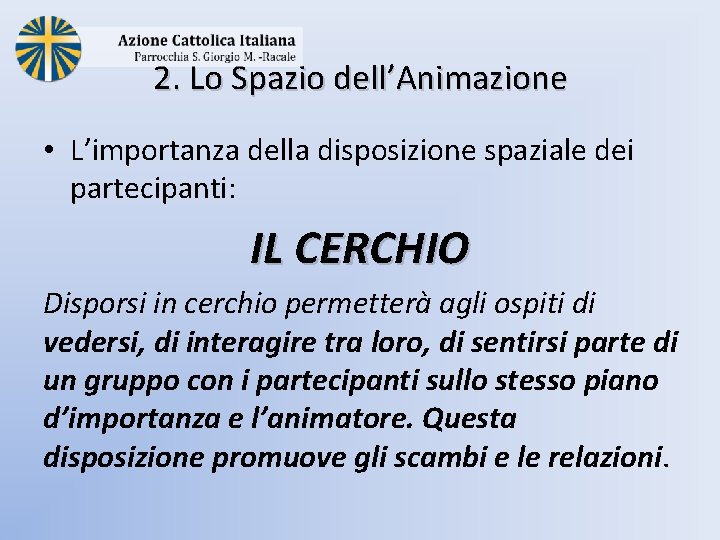 Azione Cattolica Italiana
Parrocchia S. Giorgio M. -Racale

2. Lo Spazio dell'Animazione

• L'importanza della disposizione spaziale dei partecipanti:

IL CERCHIO

Disporsi in cerchio permetterà agli ospiti di vedersi, di interagire tra loro, di sentirsi parte di un gruppo con i partecipanti sullo stesso piano d'importanza e l'animatore. Questa disposizione promuove gli scambi e le relazioni.